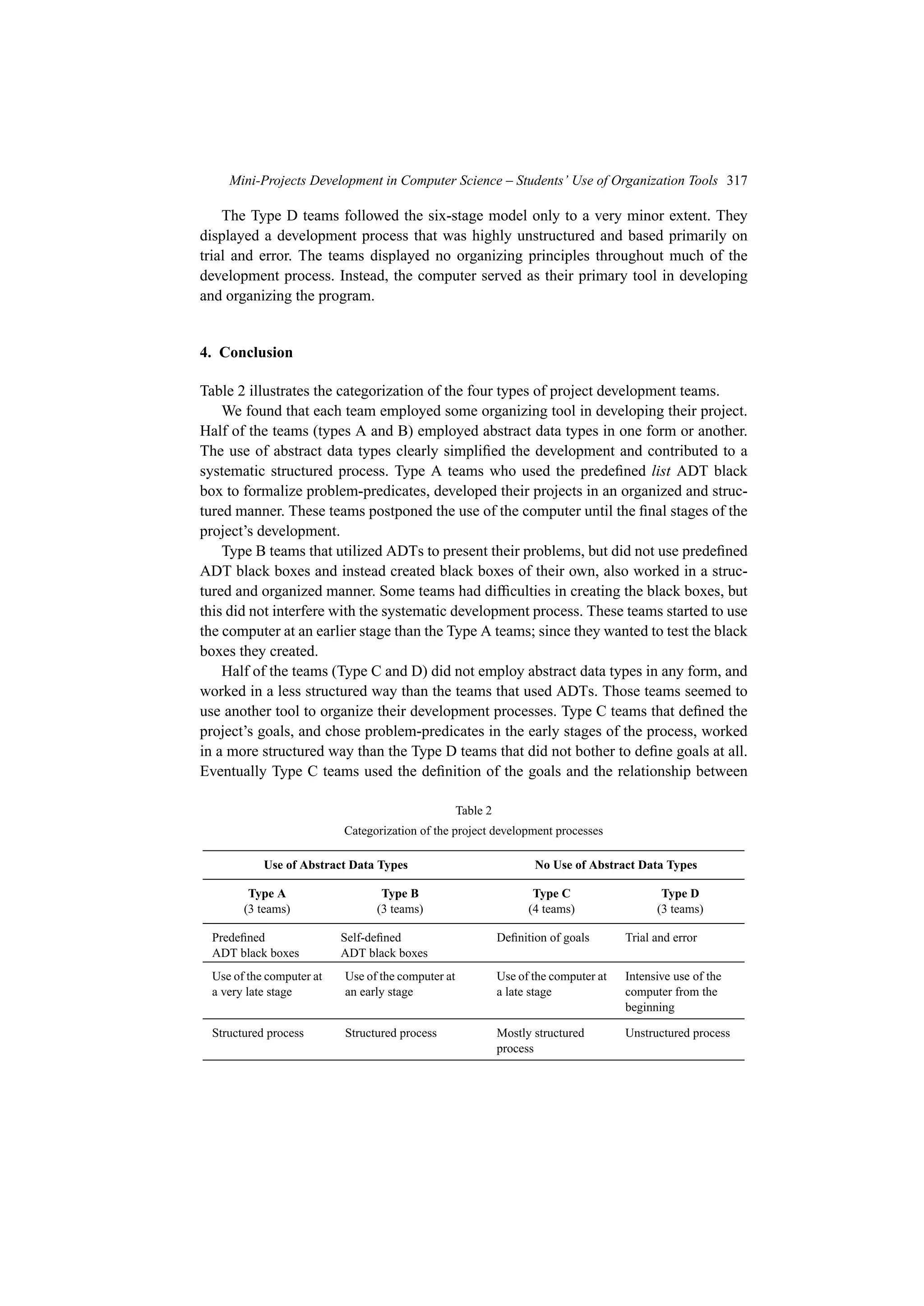 Mini-Projects Development in Computer Science – Students' Use of Organization Tools 317

The Type D teams followed the six-stage model only to a very minor extent. They displayed a development process that was highly unstructured and based primarily on trial and error. The teams displayed no organizing principles throughout much of the development process. Instead, the computer served as their primary tool in developing and organizing the program.

4. Conclusion

Table 2 illustrates the categorization of the four types of project development teams.

We found that each team employed some organizing tool in developing their project. Half of the teams (types A and B) employed abstract data types in one form or another. The use of abstract data types clearly simplified the development and contributed to a systematic structured process. Type A teams who used the predefined list ADT black box to formalize problem-predicates, developed their projects in an organized and structured manner. These teams postponed the use of the computer until the final stages of the project's development.

Type B teams that utilized ADTs to present their problems, but did not use predefined ADT black boxes and instead created black boxes of their own, also worked in a structured and organized manner. Some teams had difficulties in creating the black boxes, but this did not interfere with the systematic development process. These teams started to use the computer at an earlier stage than the Type A teams; since they wanted to test the black boxes they created.

Half of the teams (Type C and D) did not employ abstract data types in any form, and worked in a less structured way than the teams that used ADTs. Those teams seemed to use another tool to organize their development processes. Type C teams that defined the project's goals, and chose problem-predicates in the early stages of the process, worked in a more structured way than the Type D teams that did not bother to define goals at all. Eventually Type C teams used the definition of the goals and the relationship between

Table 2
Categorization of the project development processes

| Use of Abstract Data Types | | No Use of Abstract Data Types | |
|---|---|---|---|
| Type A (3 teams) | Type B (3 teams) | Type C (4 teams) | Type D (3 teams) |
| Predefined ADT black boxes | Self-defined ADT black boxes | Definition of goals | Trial and error |
| Use of the computer at a very late stage | Use of the computer at an early stage | Use of the computer at a late stage | Intensive use of the computer from the beginning |
| Structured process | Structured process | Mostly structured process | Unstructured process |